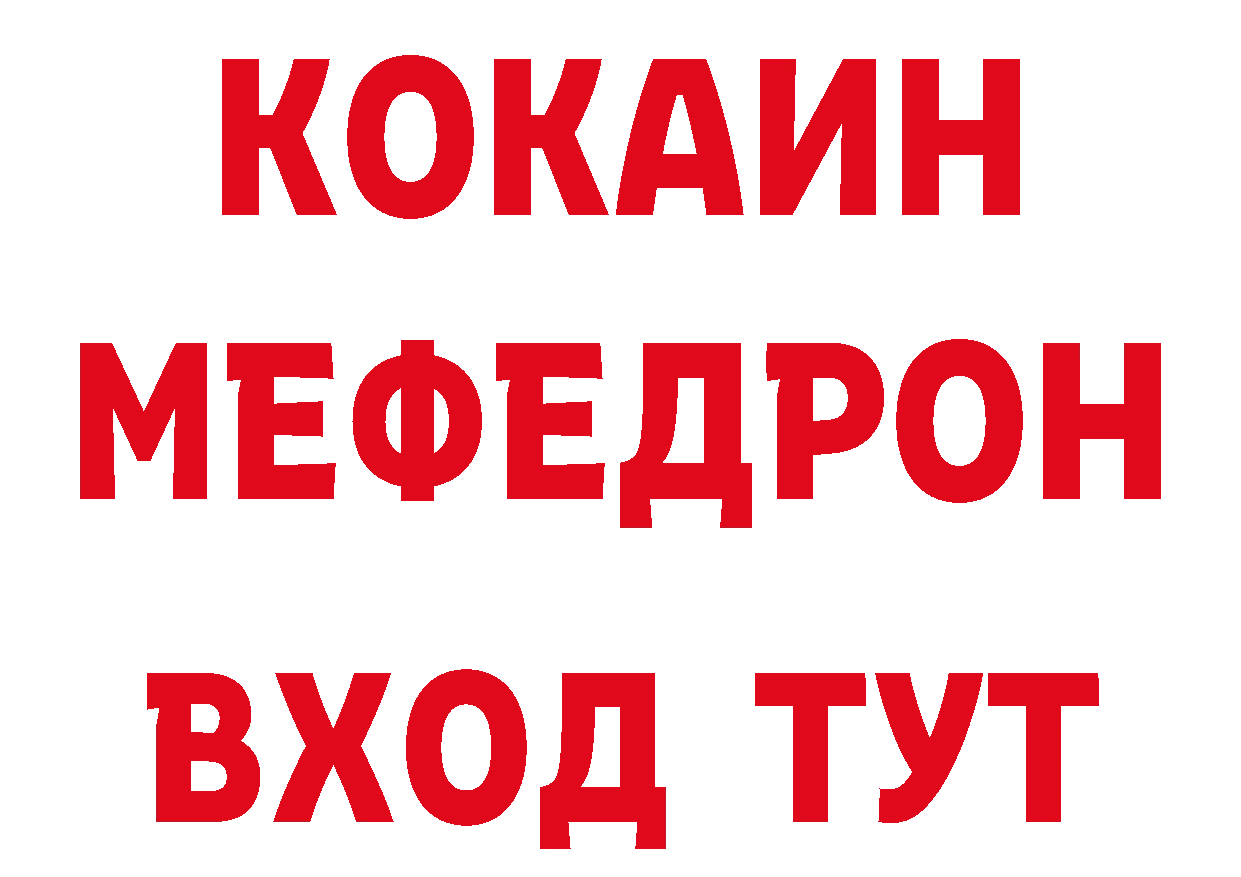 КОКАИН МЕФЕДРОН ВХОД ТУТ